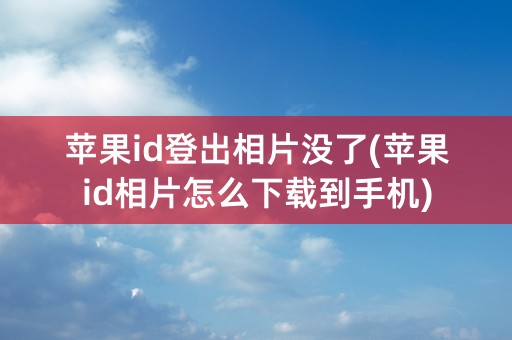 苹果id登出相片没了(苹果id相片怎么下载到手机)